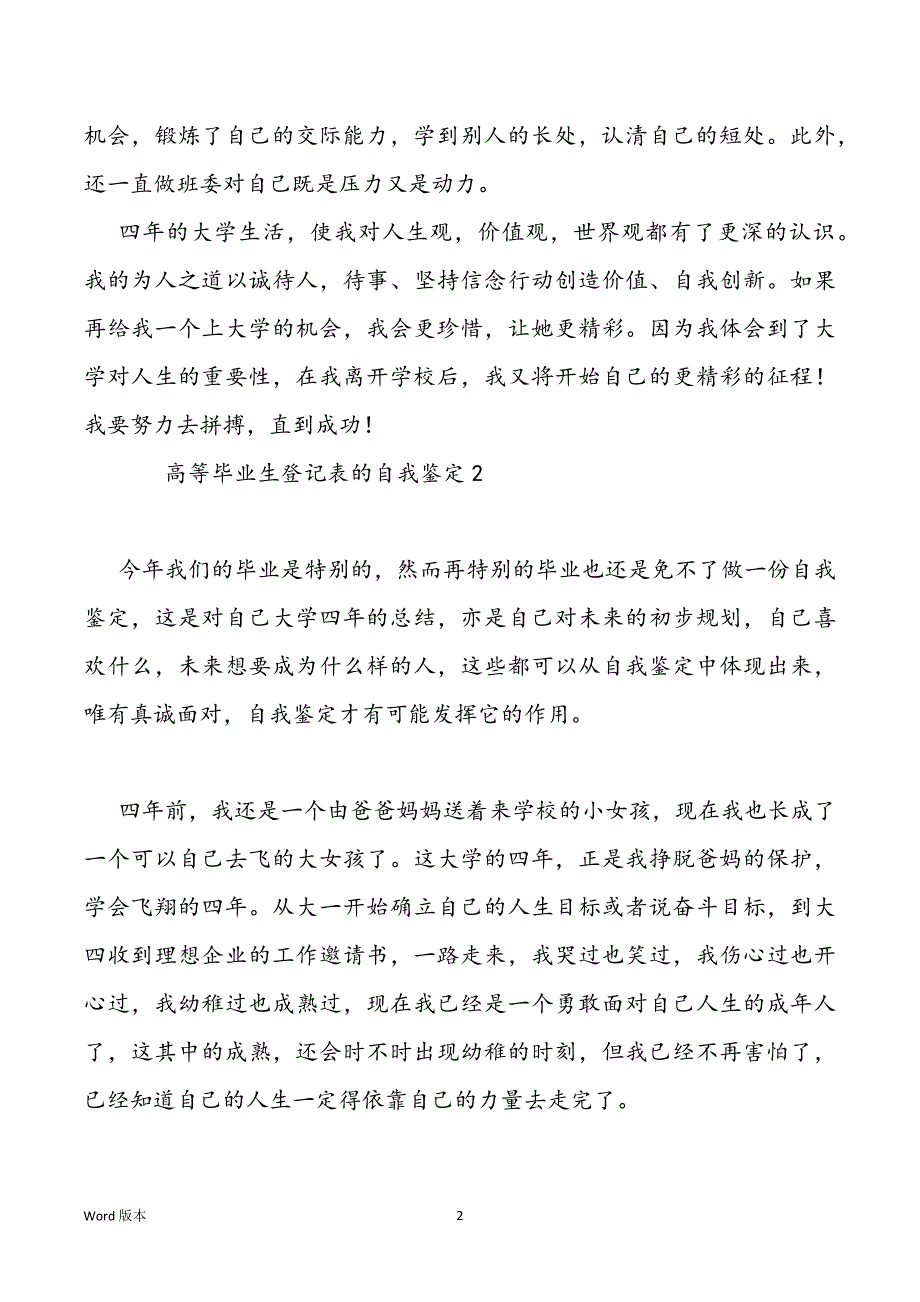 机会，锻炼了自己的交际能力，学到别人的长处，认清自己的短处。此外，还一直做班委对自己既是压力又是动力。

四年的大学生活，使我对人生观，价值观，世界观都有了更深的认识。我的为人之道以诚待人，待事、坚持信念行动创造价值、自我创新。如果再给我一个上大学的机会，我会更珍惜，让她更精彩。因为我体会到了大学对人生的重要性，在我离开学校后，我又将开始自己的更精彩的征程！我要努力去拼搏，直到成功！

高等毕业生登记表的自我鉴定 2

今年我们的毕业是特别的，然而再特别的毕业也还是免不了做一份自我鉴定，这是对自己大学四年的总结，亦是自己对未来的初步规划，自己喜欢什么，未来想要成为什么样的人，这些都可以从自我鉴定中体现出来，唯有真诚面对，自我鉴定才有可能发挥它的作用。

四年前，我还是一个由爸爸妈妈送着来学校的小女孩，现在我也长成了一个可以自己去飞的大女孩了。这大学的四年，正是我挣脱爸妈的保护，学会飞翔的四年。从大一开始确立自己的人生目标或者说奋斗目标，到大四收到理想企业的工作邀请书，一路走来，我哭过也笑过，我伤心过也开心过，我幼稚过也成熟过，现在我已经是一个勇敢面对自己人生的成年人了，这其中的成熟，还会时不时出现幼稚的时刻，但我已经不再害怕了，已经知道自己的人生一定得依靠自己的力量去走完了。

Word 版本

2